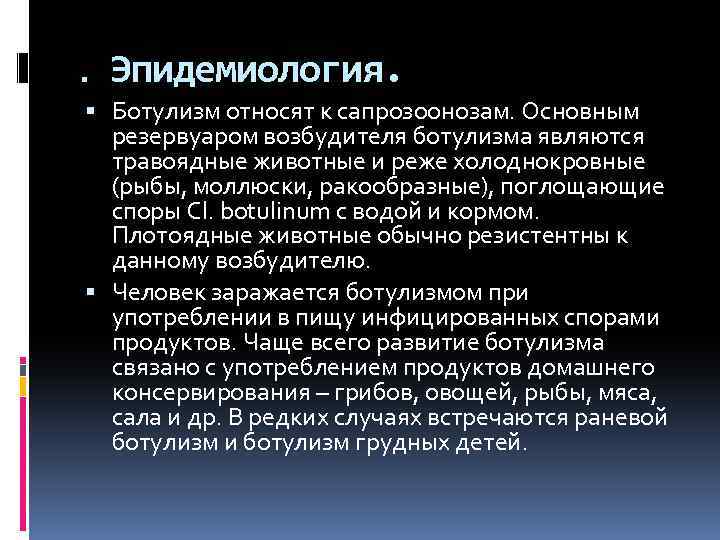 . Эпидемиология.

▪ Ботулизм относят к сапрозоонозам. Основным резервуаром возбудителя ботулизма являются травоядные животные и реже холоднокровные (рыбы, моллюски, ракообразные), поглощающие споры Cl. botulinum с водой и кормом. Плотоядные животные обычно резистентны к данному возбудителю.

▪ Человек заражается ботулизмом при употреблении в пищу инфицированных спорами продуктов. Чаще всего развитие ботулизма связано с употреблением продуктов домашнего консервирования – грибов, овощей, рыбы, мяса, сала и др. В редких случаях встречаются раневой ботулизм и ботулизм грудных детей.